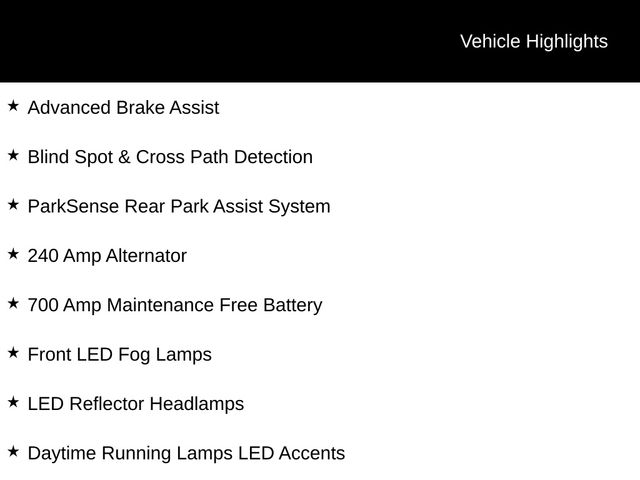 Vehicle Highlights

★ Advanced Brake Assist

★ Blind Spot & Cross Path Detection

★ ParkSense Rear Park Assist System

★ 240 Amp Alternator

★ 700 Amp Maintenance Free Battery

★ Front LED Fog Lamps

★ LED Reflector Headlamps

★ Daytime Running Lamps LED Accents